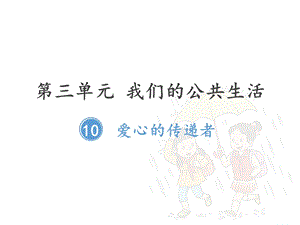 第三单元 我们的公共生活

10 爱心的传递者